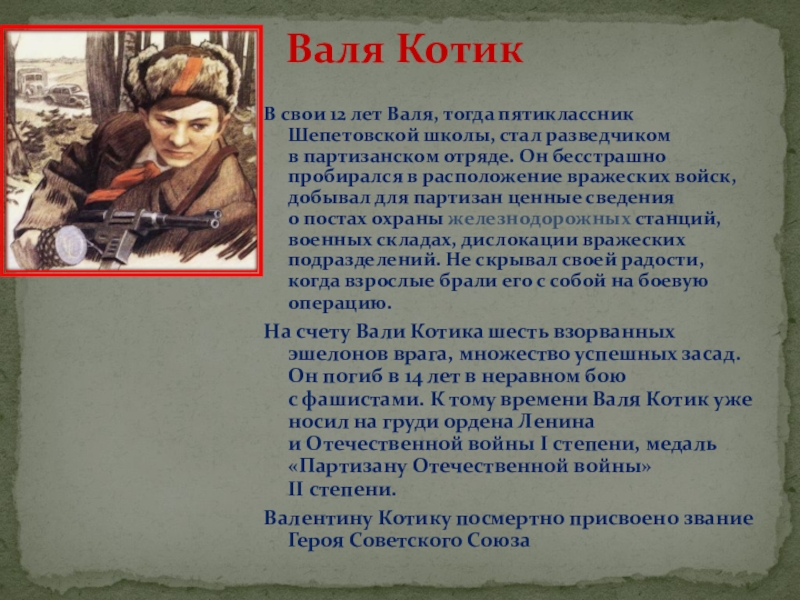 Валя Котик

В свои 12 лет Валя, тогда пятиклассник Шепетовской школы, стал разведчиком в партизанском отряде. Он бесстрашно пробирался в расположение вражеских войск, добывал для партизан ценные сведения о постах охраны железнодорожных станций, военных складах, дислокации вражеских подразделений. Не скрывал своей радости, когда взрослые брали его с собой на боевую операцию.

На счету Вали Котика шесть взорванных эшелонов врага, множество успешных засад. Он погиб в 14 лет в неравном бою с фашистами. К тому времени Валя Котик уже носил на груди ордена Ленина и Отечественной войны I степени, медаль «Партизану Отечественной войны» II степени.

Валентину Котику посмертно присвоено звание Героя Советского Союза